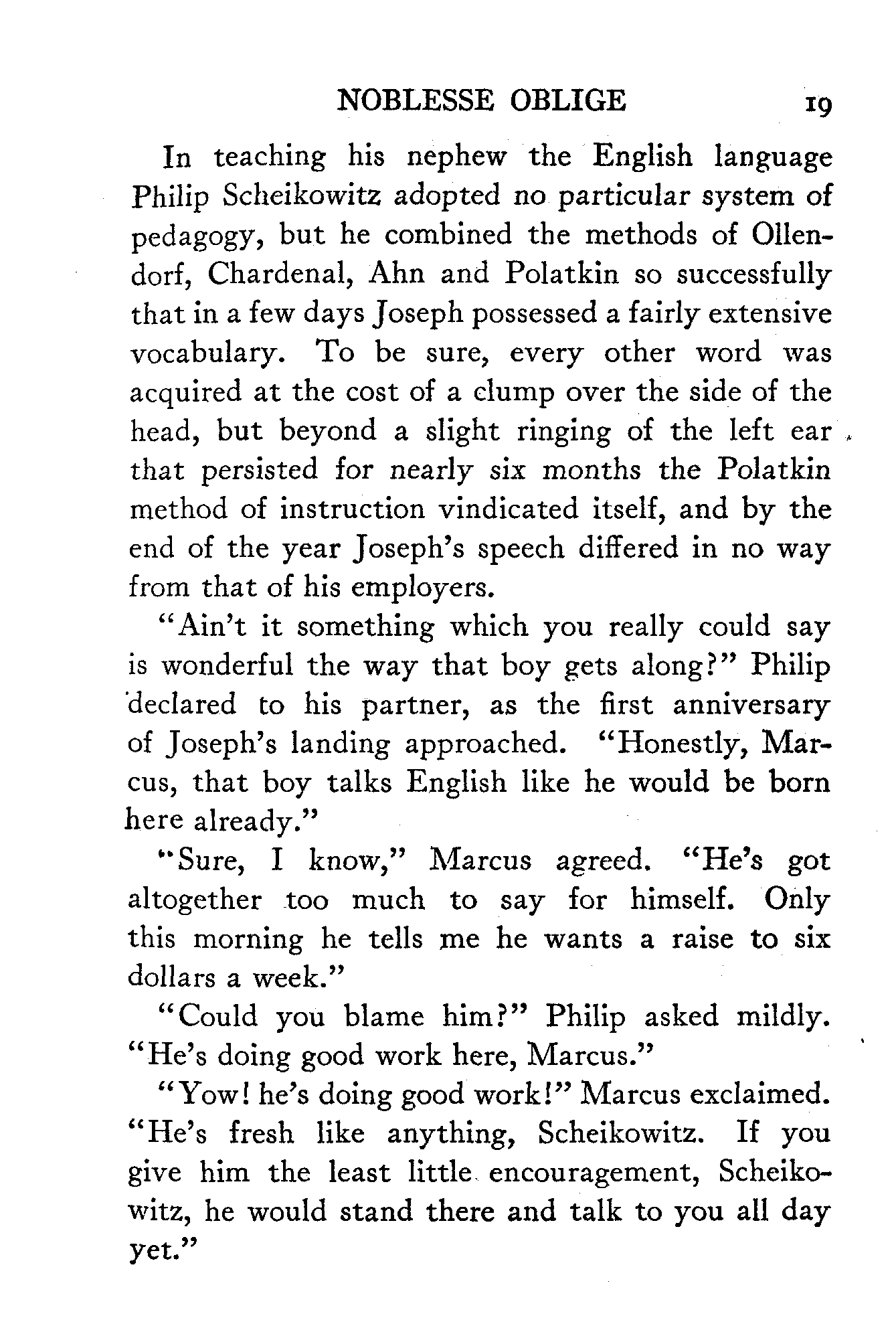 NOBLESSE OBLIGE 19

In teaching his nephew the English language Philip Scheikowitz adopted no particular system of pedagogy, but he combined the methods of Ollendorf, Chardenal, Ahn and Polatkin so successfully that in a few days Joseph possessed a fairly extensive vocabulary. To be sure, every other word was acquired at the cost of a clump over the side of the head, but beyond a slight ringing of the left ear that persisted for nearly six months the Polatkin method of instruction vindicated itself, and by the end of the year Joseph's speech differed in no way from that of his employers.

"Ain't it something which you really could say is wonderful the way that boy gets along?" Philip declared to his partner, as the first anniversary of Joseph's landing approached. "Honestly, Marcus, that boy talks English like he would be born here already."

"Sure, I know," Marcus agreed. "He's got altogether too much to say for himself. Only this morning he tells me he wants a raise to six dollars a week."

"Could you blame him?" Philip asked mildly. "He's doing good work here, Marcus."

"Yow! he's doing good work!" Marcus exclaimed. "He's fresh like anything, Scheikowitz. If you give him the least little encouragement, Scheikowitz, he would stand there and talk to you all day yet."